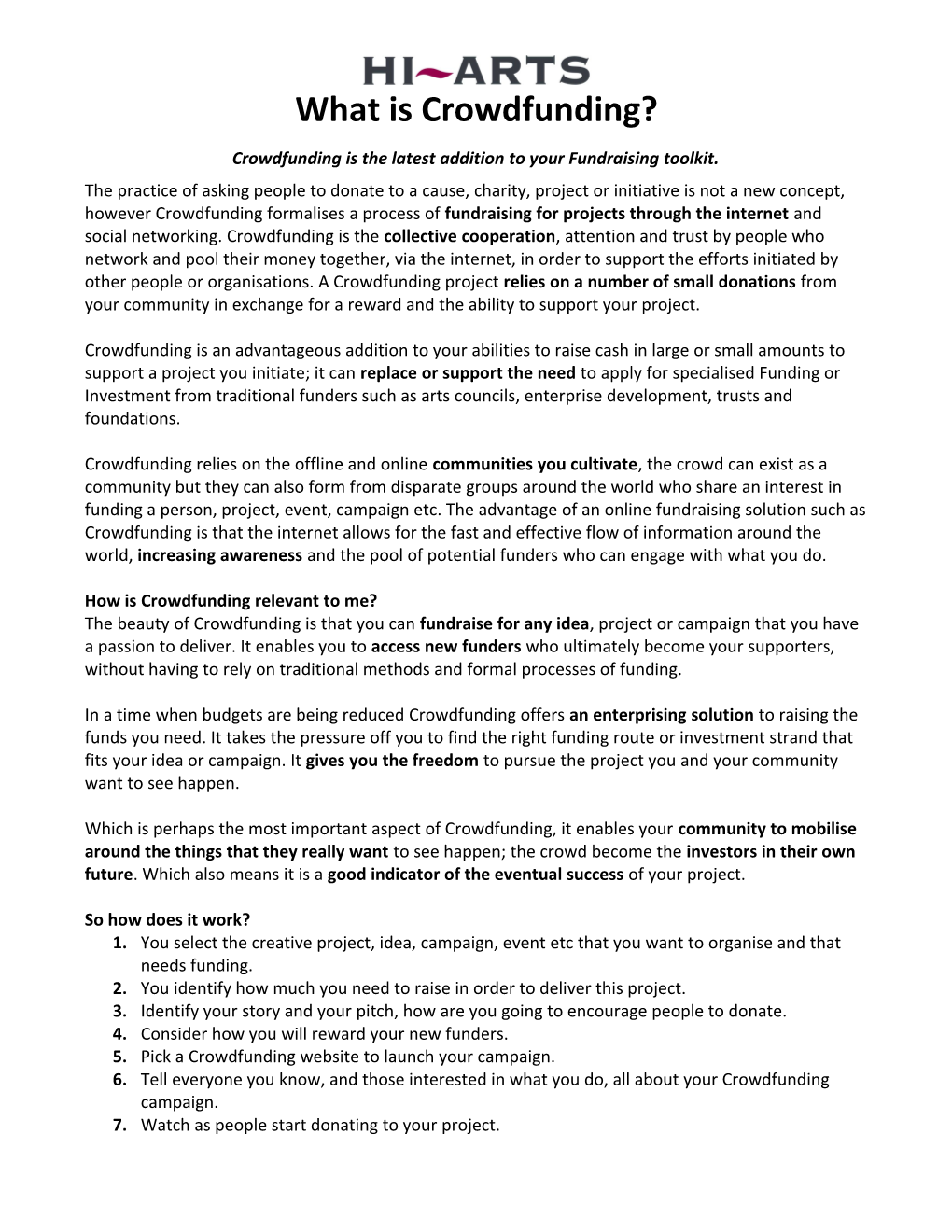 HI~ARTS

What is Crowdfunding?

Crowdfunding is the latest addition to your Fundraising toolkit.

The practice of asking people to donate to a cause, charity, project or initiative is not a new concept, however Crowdfunding formalises a process of fundraising for projects through the internet and social networking. Crowdfunding is the collective cooperation, attention and trust by people who network and pool their money together, via the internet, in order to support the efforts initiated by other people or organisations. A Crowdfunding project relies on a number of small donations from your community in exchange for a reward and the ability to support your project.

Crowdfunding is an advantageous addition to your abilities to raise cash in large or small amounts to support a project you initiate; it can replace or support the need to apply for specialised Funding or Investment from traditional funders such as arts councils, enterprise development, trusts and foundations.

Crowdfunding relies on the offline and online communities you cultivate, the crowd can exist as a community but they can also form from disparate groups around the world who share an interest in funding a person, project, event, campaign etc. The advantage of an online fundraising solution such as Crowdfunding is that the internet allows for the fast and effective flow of information around the world, increasing awareness and the pool of potential funders who can engage with what you do.

How is Crowdfunding relevant to me?
The beauty of Crowdfunding is that you can fundraise for any idea, project or campaign that you have a passion to deliver. It enables you to access new funders who ultimately become your supporters, without having to rely on traditional methods and formal processes of funding.

In a time when budgets are being reduced Crowdfunding offers an enterprising solution to raising the funds you need. It takes the pressure off you to find the right funding route or investment strand that fits your idea or campaign. It gives you the freedom to pursue the project you and your community want to see happen.

Which is perhaps the most important aspect of Crowdfunding, it enables your community to mobilise around the things that they really want to see happen; the crowd become the investors in their own future. Which also means it is a good indicator of the eventual success of your project.

So how does it work?
1. You select the creative project, idea, campaign, event etc that you want to organise and that needs funding.
2. You identify how much you need to raise in order to deliver this project.
3. Identify your story and your pitch, how are you going to encourage people to donate.
4. Consider how you will reward your new funders.
5. Pick a Crowdfunding website to launch your campaign.
6. Tell everyone you know, and those interested in what you do, all about your Crowdfunding campaign.
7. Watch as people start donating to your project.